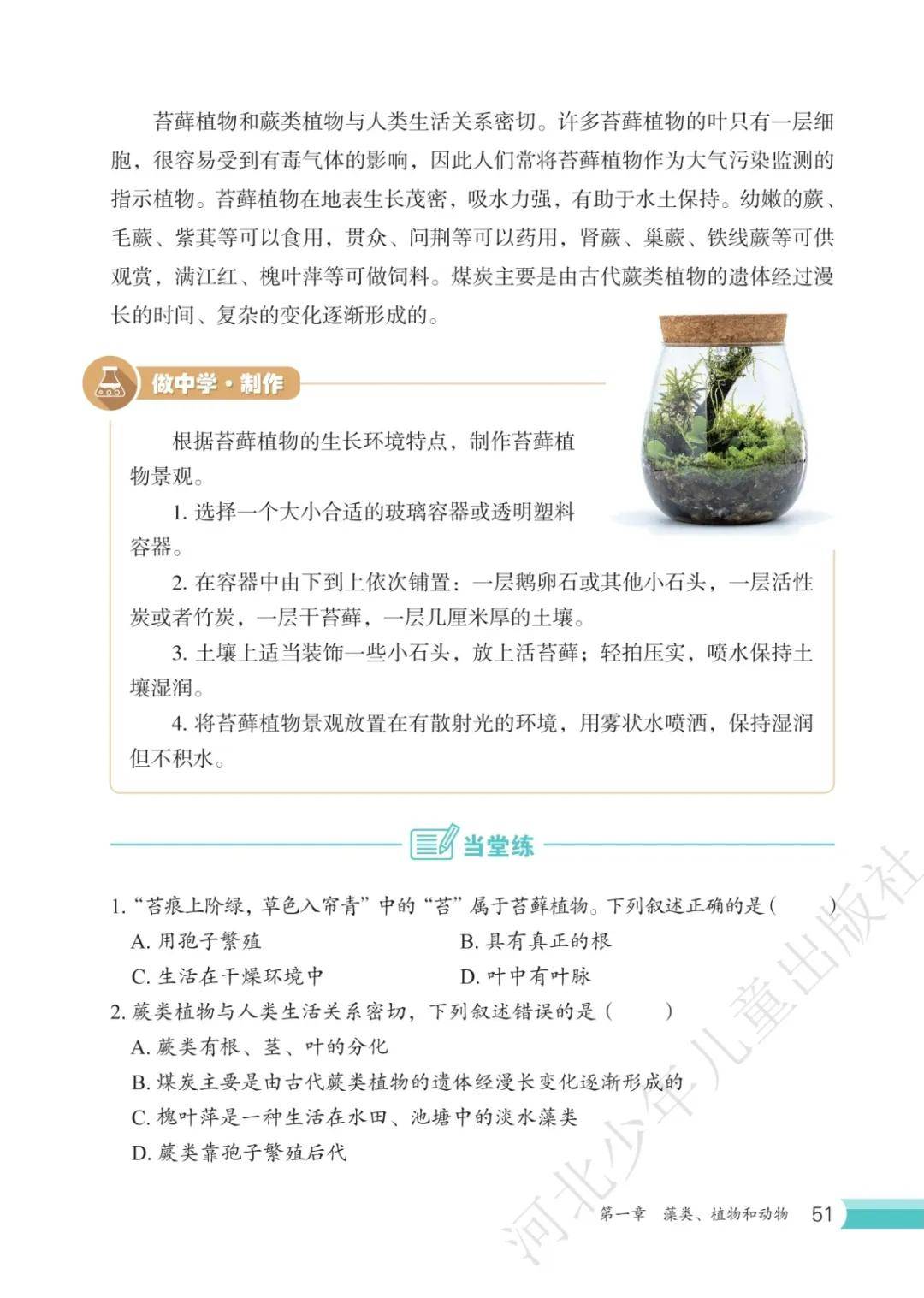 苔藓植物和蕨类植物与人类生活关系密切。许多苔藓植物的叶只有一层细胞，很容易受到有毒气体的影响，因此人们常将苔藓植物作为大气污染监测的指示植物。苔藓植物在地表生长茂密，吸水力强，有助于水土保持。幼嫩的蕨、毛蕨、紫萁等可以食用，贯众、问荆等可以药用，肾蕨、巢蕨、铁线蕨等可供观赏，满江红、槐叶萍等可做饲料。煤炭主要是由古代蕨类植物的遗体经过漫长的时间、复杂的变化逐渐形成的。

做中学·制作

根据苔藓植物的生长环境特点，制作苔藓植物景观。

1. 选择一个大小合适的玻璃容器或透明塑料容器。

2. 在容器中由下到上依次铺置：一层鹅卵石或其他小石头，一层活性炭或者竹炭，一层干苔藓，一层几厘米厚的土壤。

3. 土壤上适当装饰一些小石头，放上活苔藓；轻拍压实，喷水保持土壤湿润。

4. 将苔藓植物景观放置在有散射光的环境，用雾状水喷洒，保持湿润但不积水。

当堂练

1. “苔痕上阶绿，草色入帘青”中的“苔”属于苔藓植物。下列叙述正确的是（　　）
A. 用孢子繁殖
B. 具有真正的根
C. 生活在干燥环境中
D. 叶中有叶脉

2. 蕨类植物与人类生活关系密切，下列叙述错误的是（　　）
A. 蕨类有根、茎、叶的分化
B. 煤炭主要是由古代蕨类植物的遗体经漫长变化逐渐形成的
C. 槐叶萍是一种生活在水田、池塘中的淡水藻类
D. 蕨类靠孢子繁殖后代

河北少年儿童出版社

第一章　藻类、植物和动物　51